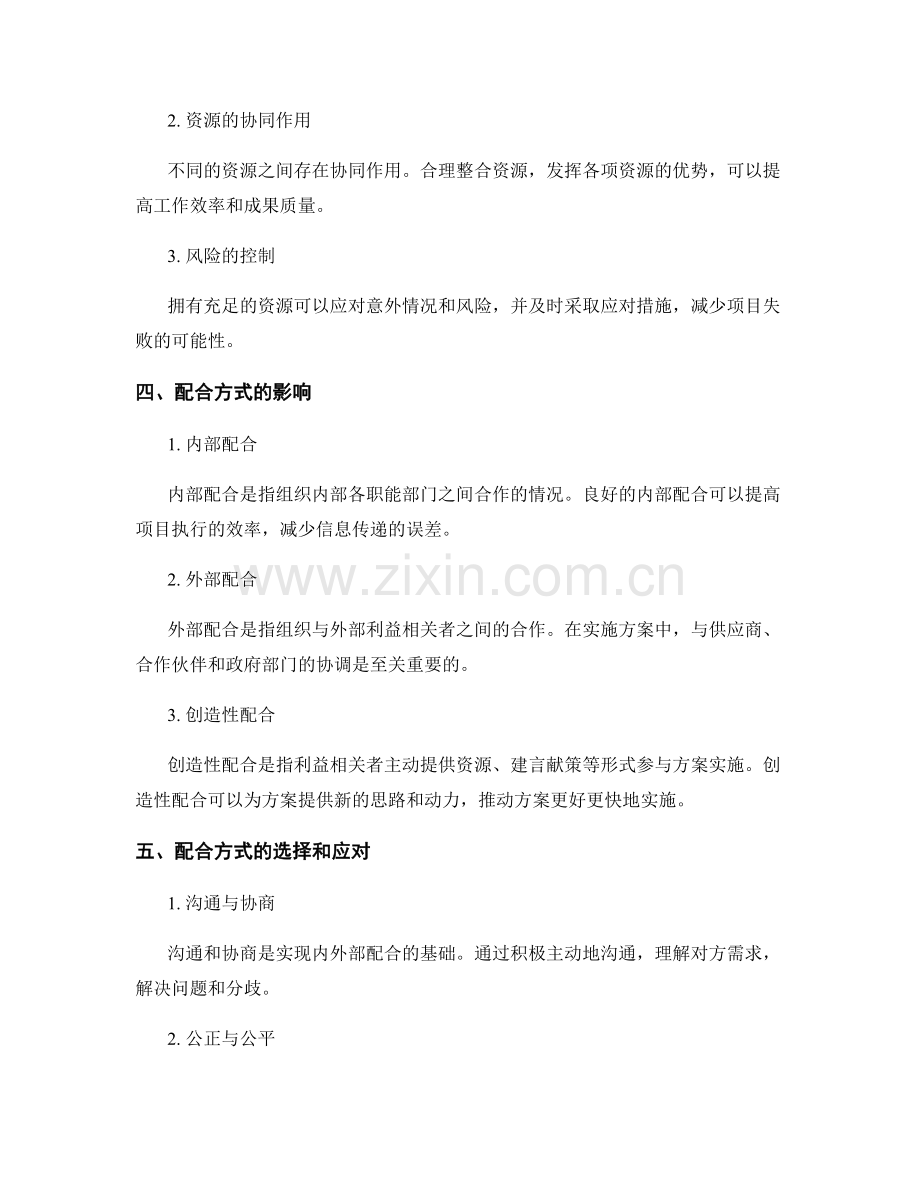 2. 资源的协同作用

不同的资源之间存在协同作用。合理整合资源，发挥各项资源的优势，可以提高工作效率和成果质量。

3. 风险的控制

拥有充足的资源可以应对意外情况和风险，并及时采取应对措施，减少项目失败的可能性。

四、配合方式的影响

1. 内部配合

内部配合是指组织内部各职能部门之间合作的情况。良好的内部配合可以提高项目执行的效率，减少信息传递的误差。

2. 外部配合

www.zixin.com.cn

外部配合是指组织与外部利益相关者之间的合作。在实施方案中，与供应商、合作伙伴和政府部门的协调是至关重要的。

3. 创造性配合

创造性配合是指利益相关者主动提供资源、建言献策等形式参与方案实施。创造性配合可以为方案提供新的思路和动力，推动方案更好更快地实施。

五、配合方式的选择和应对

1. 沟通与协商

沟通和协商是实现内外部配合的基础。通过积极主动地沟通，理解对方需求，解决问题和分歧。

2. 公正与公平